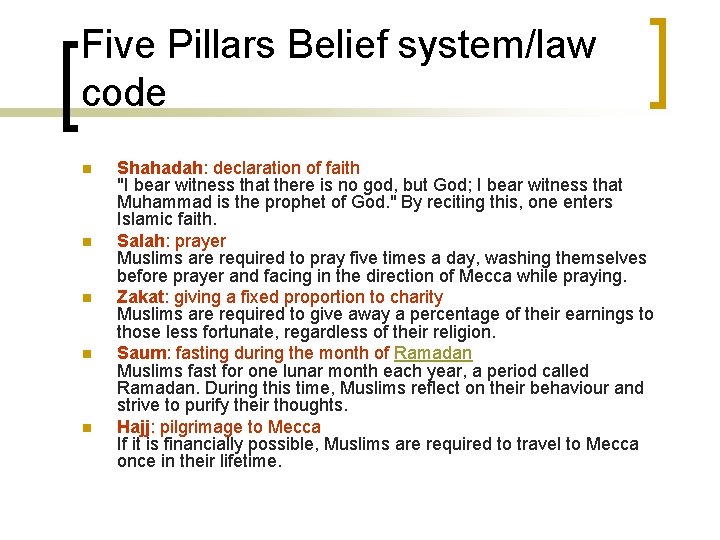 Five Pillars Belief system/law code

• Shahadah: declaration of faith
"I bear witness that there is no god, but God; I bear witness that Muhammad is the prophet of God." By reciting this, one enters Islamic faith.
• Salah: prayer
Muslims are required to pray five times a day, washing themselves before prayer and facing in the direction of Mecca while praying.
• Zakat: giving a fixed proportion to charity
Muslims are required to give away a percentage of their earnings to those less fortunate, regardless of their religion.
• Saum: fasting during the month of Ramadan
Muslims fast for one lunar month each year, a period called Ramadan. During this time, Muslims reflect on their behaviour and strive to purify their thoughts.
• Hajj: pilgrimage to Mecca
If it is financially possible, Muslims are required to travel to Mecca once in their lifetime.